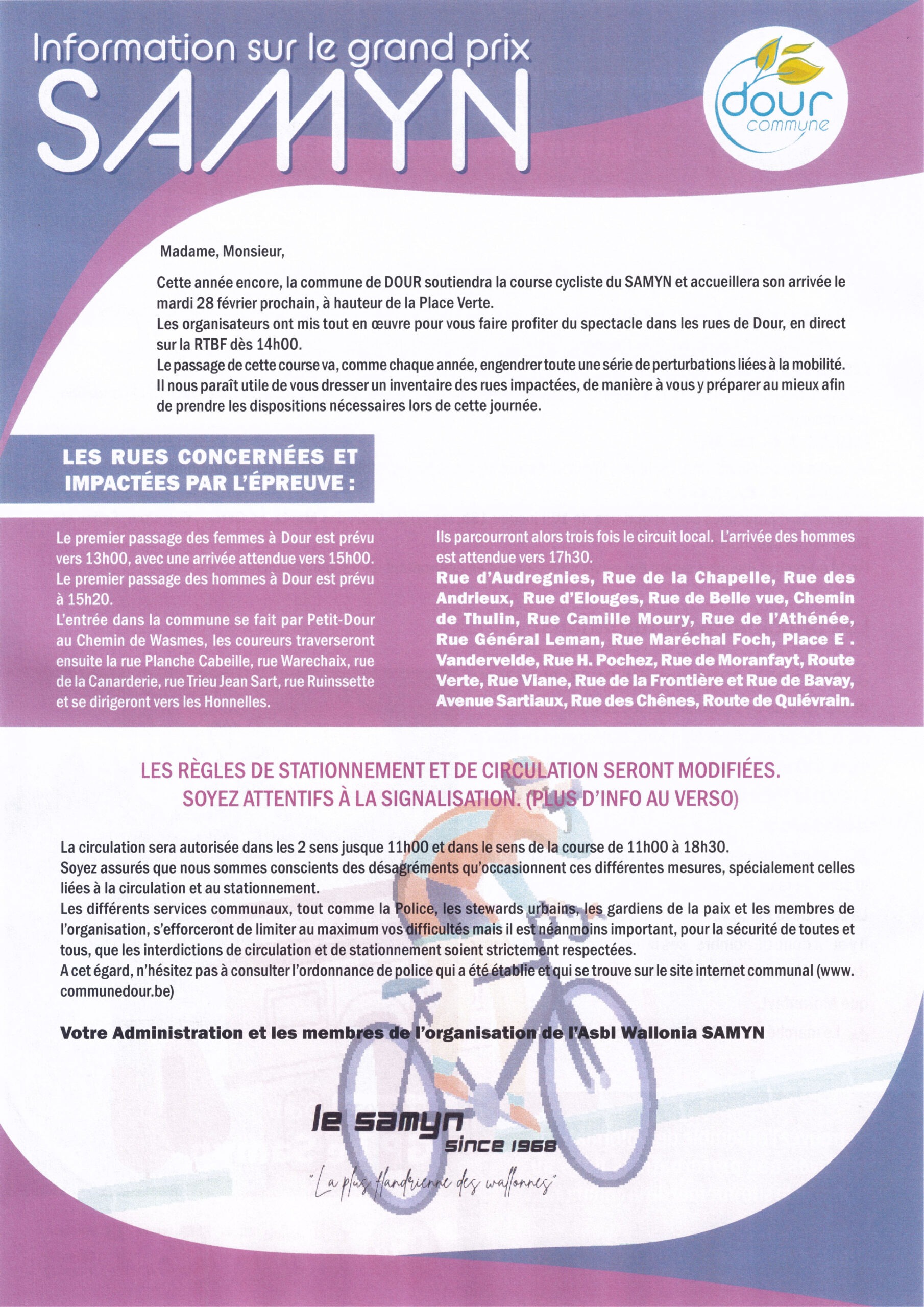 Information sur le grand prix
SAMYN

dour
commune

Madame, Monsieur,

Cette année encore, la commune de DOUR soutiendra la course cycliste du SAMYN et accueillera son arrivée le mardi 28 février prochain, à hauteur de la Place Verte.
Les organisateurs ont mis tout en œuvre pour vous faire profiter du spectacle dans les rues de Dour, en direct sur la RTBF dès 14h00.
Le passage de cette course va, comme chaque année, engendrer toute une série de perturbations liées à la mobilité. Il nous paraît utile de vous dresser un inventaire des rues impactées, de manière à vous y préparer au mieux afin de prendre les dispositions nécessaires lors de cette journée.

LES RUES CONCERNÉES ET IMPACTÉES PAR L'ÉPREUVE :

Le premier passage des femmes à Dour est prévu vers 13h00, avec une arrivée attendue vers 15h00.
Le premier passage des hommes à Dour est prévu à 15h20.
L'entrée dans la commune se fait par Petit-Dour au Chemin de Wasmes, les coureurs traverseront ensuite la rue Planche Cabeille, rue Warechaix, rue de la Canarderie, rue Trieu Jean Sart, rue Ruinssette et se dirigeront vers les Honnelles.

Ils parcourront alors trois fois le circuit local. L'arrivée des hommes est attendue vers 17h30.
Rue d'Audregnies, Rue de la Chapelle, Rue des Andrieux, Rue d'Elouges, Rue de Belle vue, Chemin de Thulin, Rue Camille Moury, Rue de l'Athénée, Rue Général Leman, Rue Maréchal Foch, Place E . Vandervelde, Rue H. Pochez, Rue de Moranfayt, Route Verte, Rue Viane, Rue de la Frontière et Rue de Bavay, Avenue Sartiaux, Rue des Chênes, Route de Quiévrain.

LES RÈGLES DE STATIONNEMENT ET DE CIRCULATION SERONT MODIFIÉES.
SOYEZ ATTENTIFS À LA SIGNALISATION. (PLUS D'INFO AU VERSO)

La circulation sera autorisée dans les 2 sens jusque 11h00 et dans le sens de la course de 11h00 à 18h30.
Soyez assurés que nous sommes conscients des désagréments qu'occasionnent ces différentes mesures, spécialement celles liées à la circulation et au stationnement.
Les différents services communaux, tout comme la Police, les stewards urbains, les gardiens de la paix et les membres de l'organisation, s'efforceront de limiter au maximum vos difficultés mais il est néanmoins important, pour la sécurité de toutes et tous, que les interdictions de circulation et de stationnement soient strictement respectées.
A cet égard, n'hésitez pas à consulter l'ordonnance de police qui a été établie et qui se trouve sur le site internet communal (www.communedour.be)

Votre Administration et les membres de l'organisation de l'Asbl Wallonia SAMYN

le samyn
since 1968
"La plus flandrienne des wallonnes"